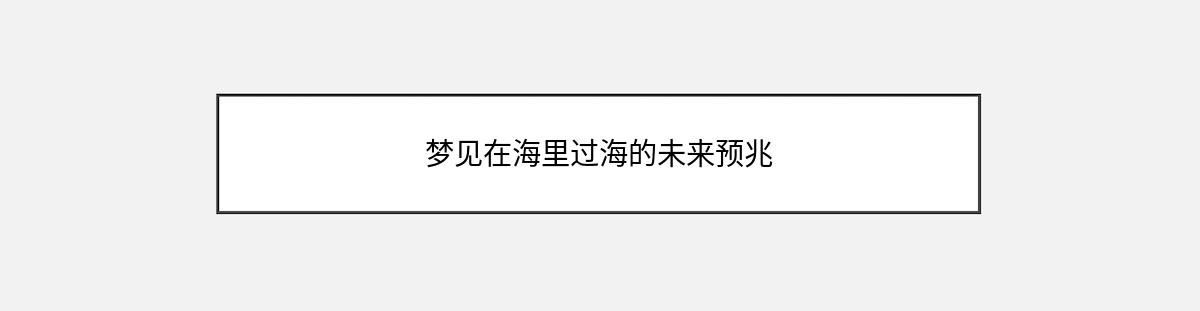 梦见在海里过海的未来预兆